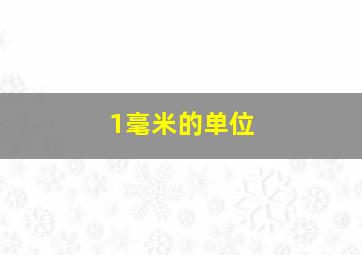 1毫米的单位